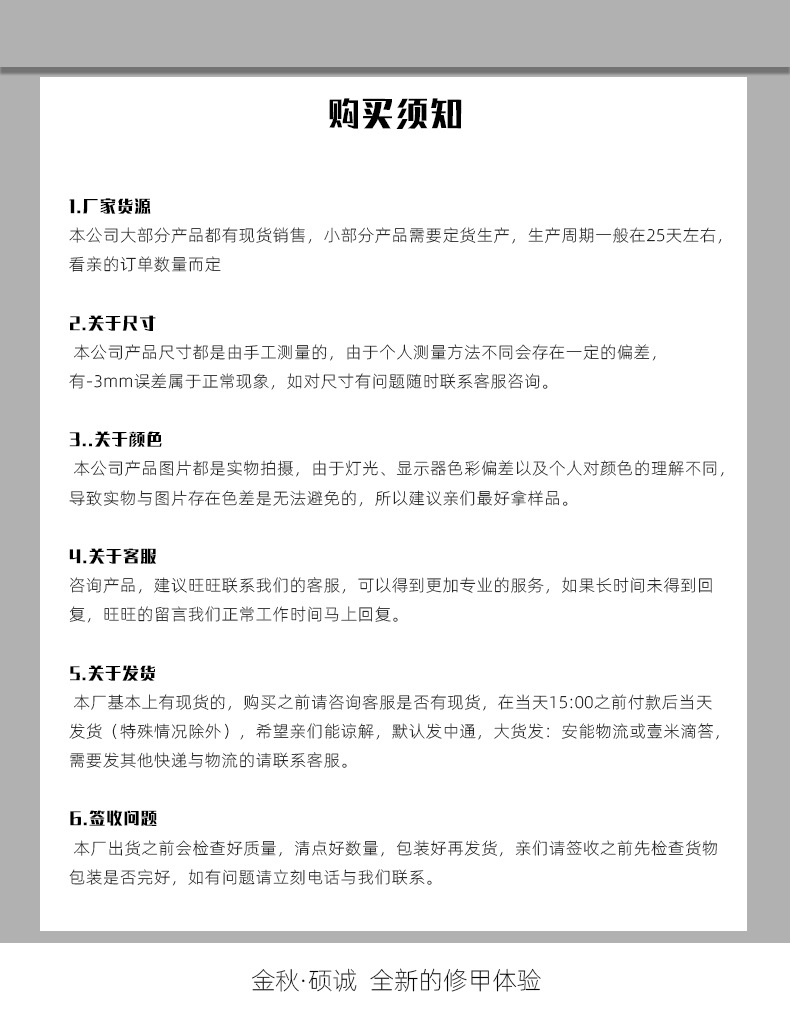 购买须知

1.厂家货源
本公司大部分产品都有现货销售，小部分产品需要定货生产，生产周期一般在25天左右，看亲的订单数量而定

2.关于尺寸
本公司产品尺寸都是由手工测量的，由于个人测量方法不同会存在一定的偏差，有-3mm误差属于正常现象，如对尺寸有问题随时联系客服咨询。

3..关于颜色
本公司产品图片都是实物拍摄，由于灯光、显示器色彩偏差以及个人对颜色的理解不同，导致实物与图片存在色差是无法避免的，所以建议亲们最好拿样品。

4.关于客服
咨询产品，建议旺旺联系我们的客服，可以得到更加专业的服务，如果长时间未得到回复，旺旺的留言我们正常工作时间马上回复。

5.关于发货
本厂基本上有现货的，购买之前请咨询客服是否有现货，在当天15:00之前付款后当天发货（特殊情况除外），希望亲们能谅解，默认发中通，大货发：安能物流或壹米滴答，需要发其他快递与物流的请联系客服。

6.签收问题
本厂出货之前会检查好质量，清点好数量，包装好再发货，亲们请签收之前先检查货物包装是否完好，如有问题请立刻电话与我们联系。

金秋·硕诚 全新的修甲体验